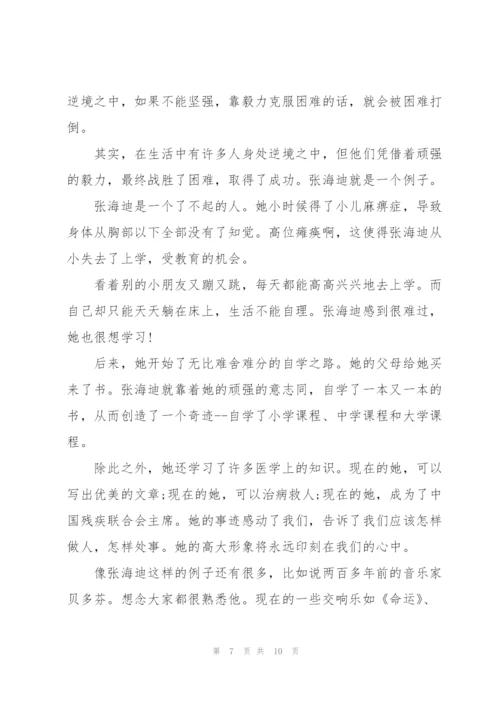 逆境之中，如果不能坚强，靠毅力克服困难的话，就会被困难打倒。

其实，在生活中有许多人身处逆境之中，但他们凭借着顽强的毅力，最终战胜了困难，取得了成功。张海迪就是一个例子。

张海迪是一个了不起的人。她小时候得了小儿麻痹症，导致身体从胸部以下全部没有了知觉。高位瘫痪啊，这使得张海迪从小失去了上学，受教育的机会。

看着别的小朋友又蹦又跳，每天都能高高兴兴地去上学。而自己却只能天天躺在床上，生活不能自理。张海迪感到很难过，她也很想学习!

后来，她开始了无比难舍难分的自学之路。她的父母给她买来了书。张海迪就靠着她的顽强的意志同，自学了一本又一本的书，从而创造了一个奇迹--自学了小学课程、中学课程和大学课程。

除此之外，她还学习了许多医学上的知识。现在的她，可以写出优美的文章;现在的她，可以治病救人;现在的她，成为了中国残疾联合会主席。她的事迹感动了我们，告诉了我们应该怎样做人，怎样处事。她的高大形象将永远印刻在我们的心中。

像张海迪这样的例子还有很多，比如说两百多年前的音乐家贝多芬。想念大家都很熟悉他。现在的一些交响乐如《命运》、

第 7 页 共 10 页